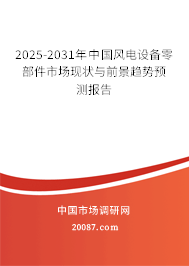 2025-2031年中国风电设备零部件市场现状与前景趋势预测报告

中国市场调研网

20087.com